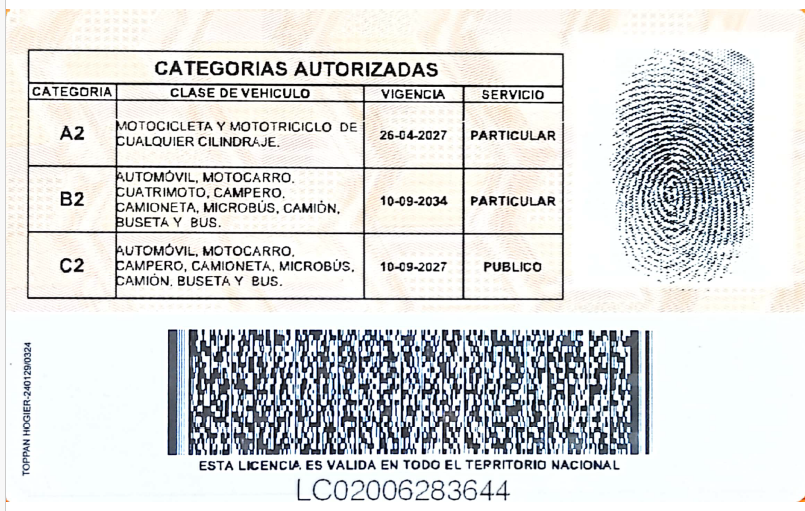 CATEGORIAS AUTORIZADAS

| CATEGORIA | CLASE DE VEHICULO | VIGENCIA | SERVICIO |
|---|---|---|---|
| A2 | MOTOCICLETA Y MOTOTRICICLO DE CUALQUIER CILINDRAJE. | 26-04-2027 | PARTICULAR |
| B2 | AUTOMÓVIL, MOTOCARRO, CUATRIMOTO, CAMPERO, CAMIONETA, MICROBÚS, CAMIÓN, BUSETA Y BUS. | 10-09-2034 | PARTICULAR |
| C2 | AUTOMÓVIL, MOTOCARRO, CAMPERO, CAMIONETA, MICROBÚS, CAMIÓN, BUSETA Y BUS. | 10-09-2027 | PUBLICO |

TOPPAN HOGIER-240129/0324

ESTA LICENCIA ES VALIDA EN TODO EL TERRITORIO NACIONAL

LC02006283644